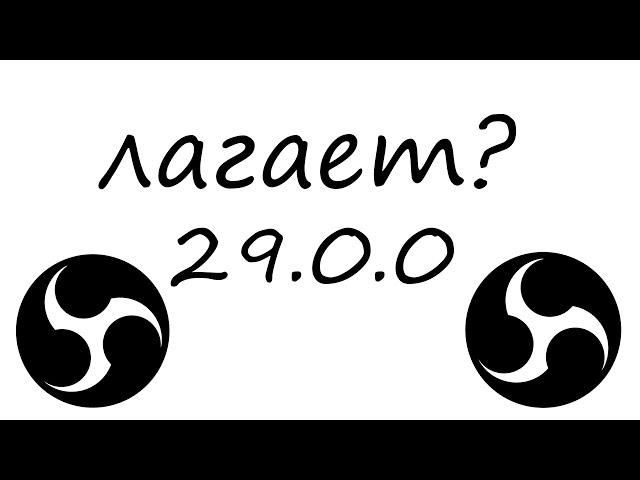 лагает?
29.0.0